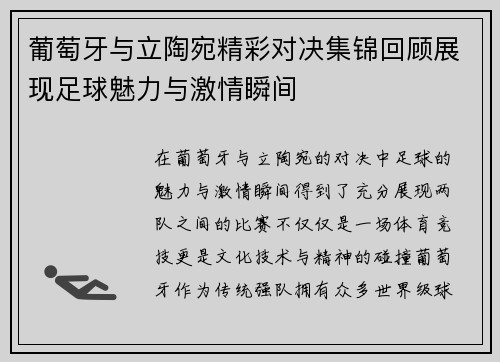 葡萄牙与立陶宛精彩对决集锦回顾展现足球魅力与激情瞬间

在葡萄牙与立陶宛的对决中足球的魅力与激情瞬间得到了充分展现两队之间的比赛不仅仅是一场体育竞技更是文化技术与精神的碰撞葡萄牙作为传统强队拥有众多世界级球